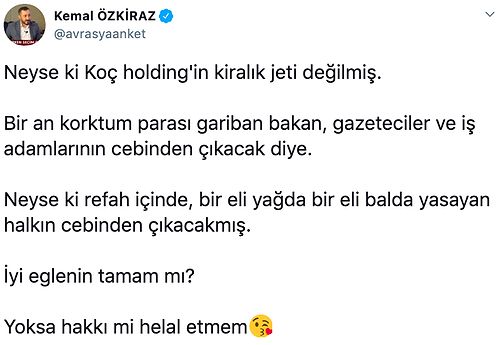 Kemal ÖZKİRAZ
@avrasyaanket

Neyse ki Koç holding'in kiralık jeti değilmiş.

Bir an korktum parası gariban bakan, gazeteciler ve iş adamlarının cebinden çıkacak diye.

Neyse ki refah içinde, bir eli yağda bir eli balda yasayan halkın cebinden çıkacakmış.

İyi eglenin tamam mı?

Yoksa hakkı mi helal etmem😘